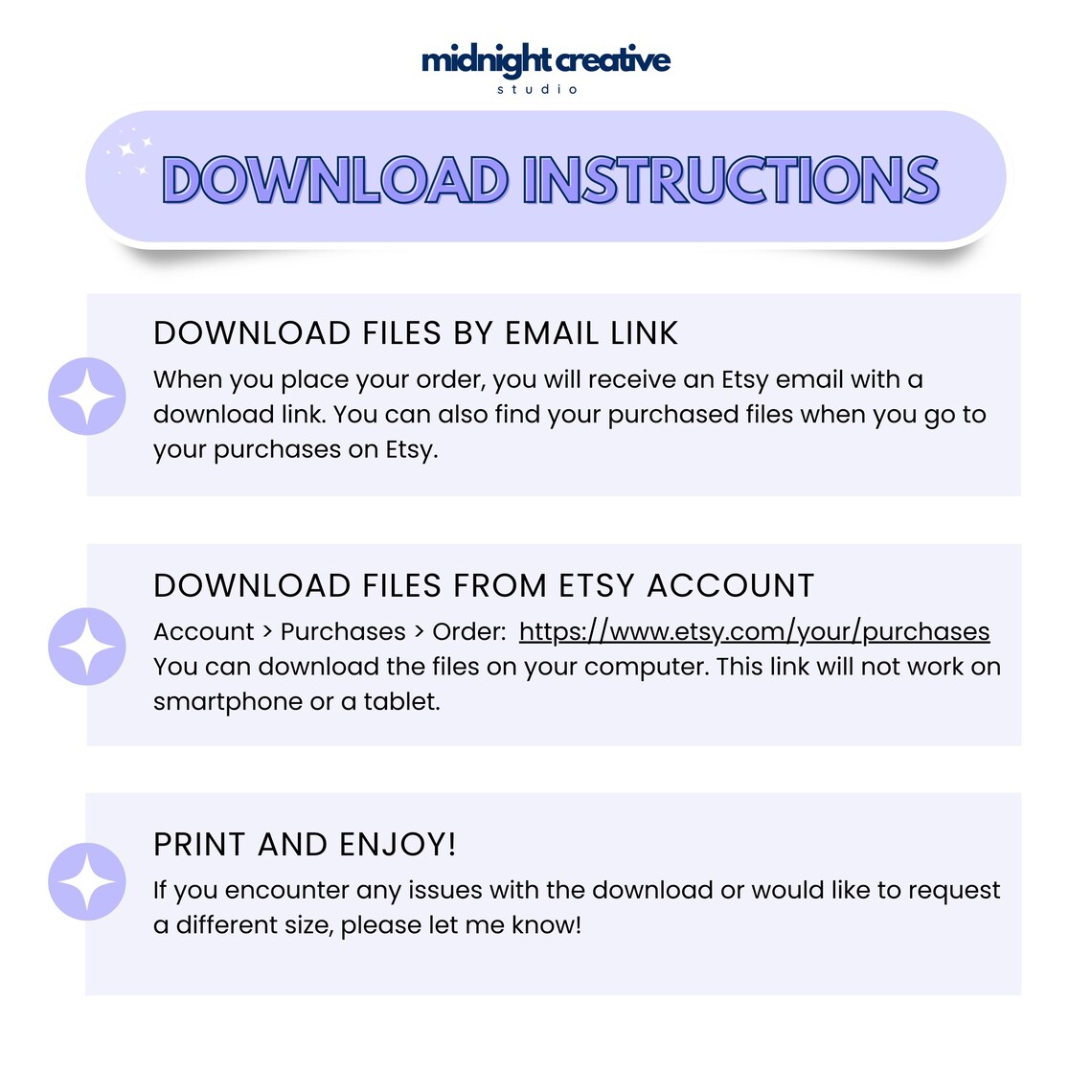 midnight creative
studio

DOWNLOAD INSTRUCTIONS

DOWNLOAD FILES BY EMAIL LINK

When you place your order, you will receive an Etsy email with a download link. You can also find your purchased files when you go to your purchases on Etsy.

DOWNLOAD FILES FROM ETSY ACCOUNT

Account > Purchases > Order: https://www.etsy.com/your/purchases
You can download the files on your computer. This link will not work on smartphone or a tablet.

PRINT AND ENJOY!

If you encounter any issues with the download or would like to request a different size, please let me know!